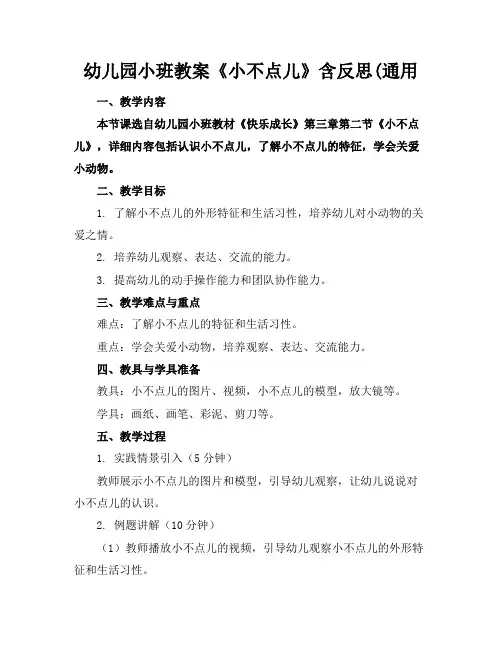 幼儿园小班教案《小不点儿》含反思(通用

一、教学内容

本节课选自幼儿园小班教材《快乐成长》第三章第二节《小不点儿》，详细内容包括认识小不点儿，了解小不点儿的特征，学会关爱小动物。

二、教学目标

1. 了解小不点儿的外形特征和生活习性，培养幼儿对小动物的关爱之情。

2. 培养幼儿观察、表达、交流的能力。

3. 提高幼儿的动手操作能力和团队协作能力。

三、教学难点与重点

难点：了解小不点儿的特征和生活习性。

重点：学会关爱小动物，培养观察、表达、交流能力。

四、教具与学具准备

教具：小不点儿的图片、视频，小不点儿的模型，放大镜等。

学具：画纸、画笔、彩泥、剪刀等。

五、教学过程

1. 实践情景引入（5 分钟）

教师展示小不点儿的图片和模型，引导幼儿观察，让幼儿说说对小不点儿的认识。

2. 例题讲解（10 分钟）

（1）教师播放小不点儿的视频，引导幼儿观察小不点儿的外形特征和生活习性。